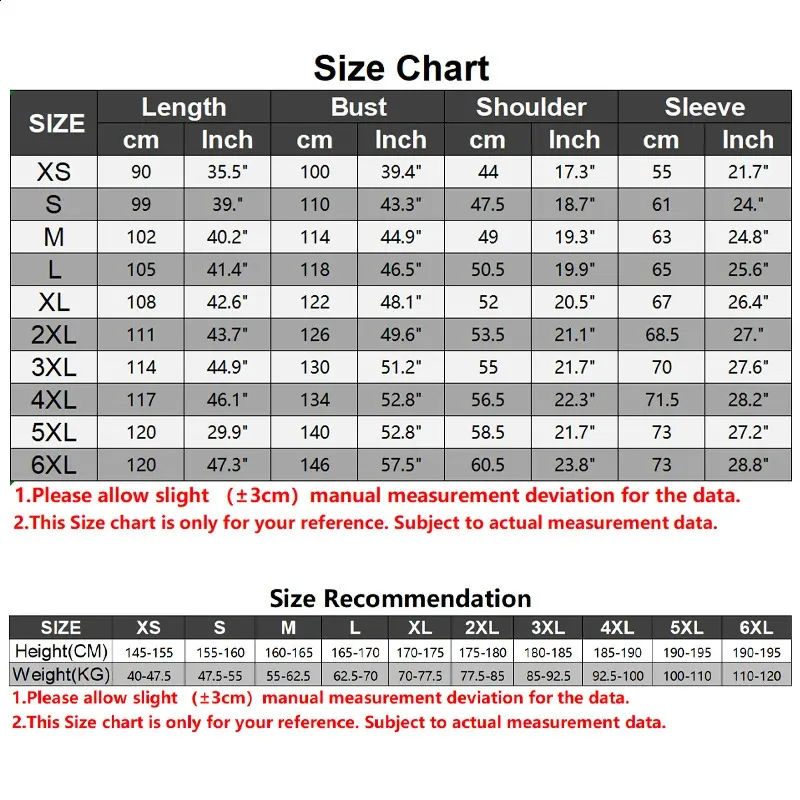 Size Chart

| SIZE | Length cm | Length Inch | Bust cm | Bust Inch | Shoulder cm | Shoulder Inch | Sleeve cm | Sleeve Inch |
|---|---|---|---|---|---|---|---|---|
| XS | 90 | 35.5" | 100 | 39.4" | 44 | 17.3" | 55 | 21.7" |
| S | 99 | 39." | 110 | 43.3" | 47.5 | 18.7" | 61 | 24." |
| M | 102 | 40.2" | 114 | 44.9" | 49 | 19.3" | 63 | 24.8" |
| L | 105 | 41.4" | 118 | 46.5" | 50.5 | 19.9" | 65 | 25.6" |
| XL | 108 | 42.6" | 122 | 48.1" | 52 | 20.5" | 67 | 26.4" |
| 2XL | 111 | 43.7" | 126 | 49.6" | 53.5 | 21.1" | 68.5 | 27." |
| 3XL | 114 | 44.9" | 130 | 51.2" | 55 | 21.7" | 70 | 27.6" |
| 4XL | 117 | 46.1" | 134 | 52.8" | 56.5 | 22.3" | 71.5 | 28.2" |
| 5XL | 120 | 29.9" | 140 | 52.8" | 58.5 | 21.7" | 73 | 27.2" |
| 6XL | 120 | 47.3" | 146 | 57.5" | 60.5 | 23.8" | 73 | 28.8" |

1.Please allow slight （±3cm）manual measurement deviation for the data.
2.This Size chart is only for your reference. Subject to actual measurement data.

Size Recommendation

| SIZE | XS | S | M | L | XL | 2XL | 3XL | 4XL | 5XL | 6XL |
|---|---|---|---|---|---|---|---|---|---|---|
| Height(CM) | 145-155 | 155-160 | 160-165 | 165-170 | 170-175 | 175-180 | 180-185 | 185-190 | 190-195 | 190-195 |
| Weight(KG) | 40-47.5 | 47.5-55 | 55-62.5 | 62.5-70 | 70-77.5 | 77.5-85 | 85-92.5 | 92.5-100 | 100-110 | 110-120 |

1.Please allow slight （±3cm）manual measurement deviation for the data.
2.This Size chart is only for your reference. Subject to actual measurement data.